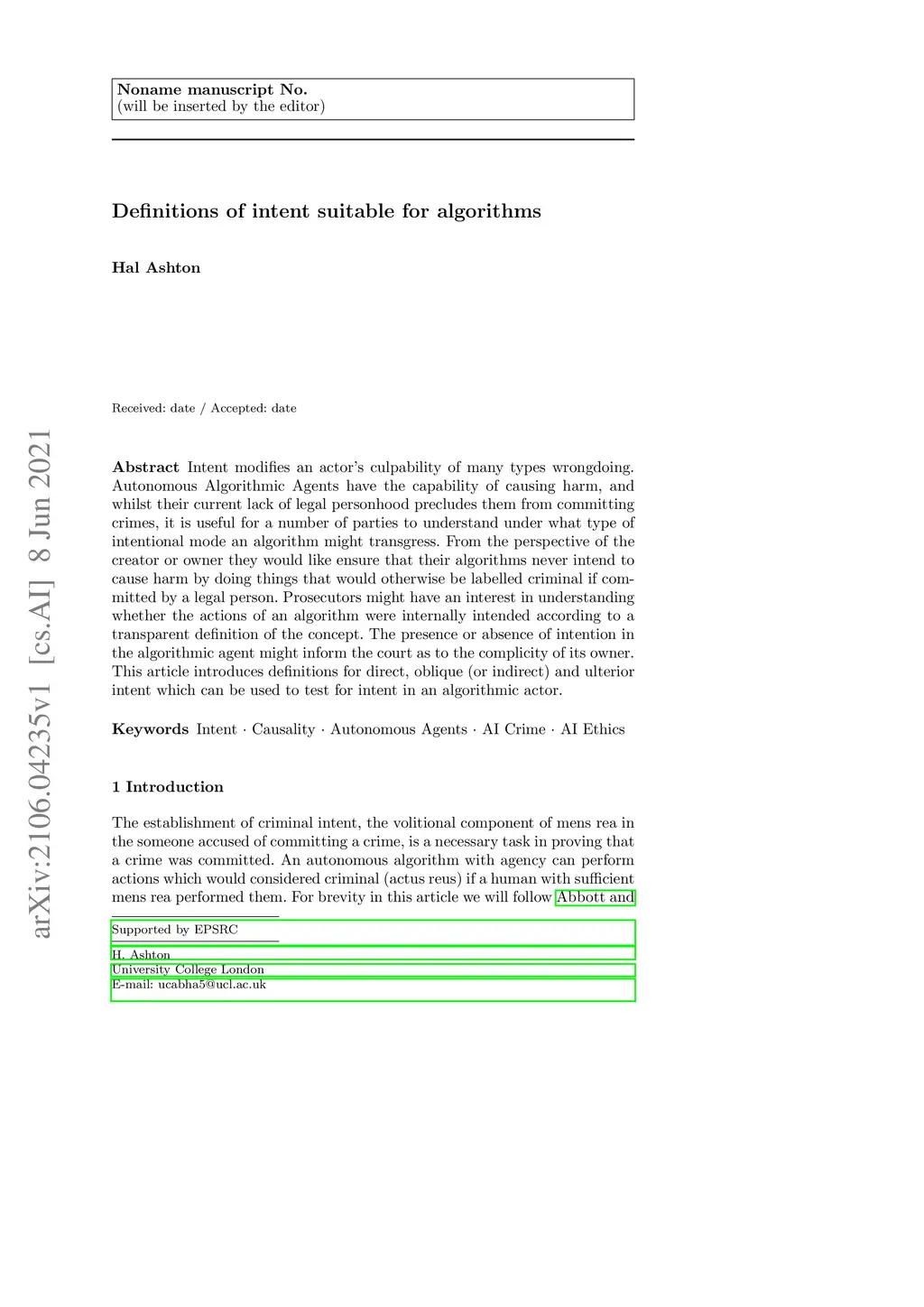 Noname manuscript No.
(will be inserted by the editor)

Definitions of intent suitable for algorithms

Hal Ashton

Received: date / Accepted: date

arXiv:2106.04235v1 [cs.AI] 8 Jun 2021

Abstract Intent modifies an actor's culpability of many types wrongdoing. Autonomous Algorithmic Agents have the capability of causing harm, and whilst their current lack of legal personhood precludes them from committing crimes, it is useful for a number of parties to understand under what type of intentional mode an algorithm might transgress. From the perspective of the creator or owner they would like ensure that their algorithms never intend to cause harm by doing things that would otherwise be labelled criminal if committed by a legal person. Prosecutors might have an interest in understanding whether the actions of an algorithm were internally intended according to a transparent definition of the concept. The presence or absence of intention in the algorithmic agent might inform the court as to the complicity of its owner. This article introduces definitions for direct, oblique (or indirect) and ulterior intent which can be used to test for intent in an algorithmic actor.

Keywords Intent · Causality · Autonomous Agents · AI Crime · AI Ethics

1 Introduction

The establishment of criminal intent, the volitional component of mens rea in the someone accused of committing a crime, is a necessary task in proving that a crime was committed. An autonomous algorithm with agency can perform actions which would considered criminal (actus reus) if a human with sufficient mens rea performed them. For brevity in this article we will follow Abbott and

Supported by EPSRC

H. Ashton
University College London
E-mail: ucabha5@ucl.ac.uk